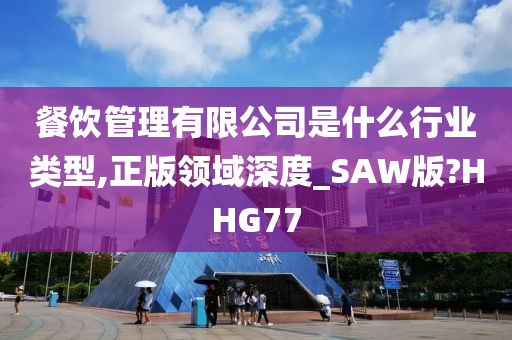 餐饮管理有限公司是什么行业类型,正版领域深度_SAW版?HHG77

世界之窗